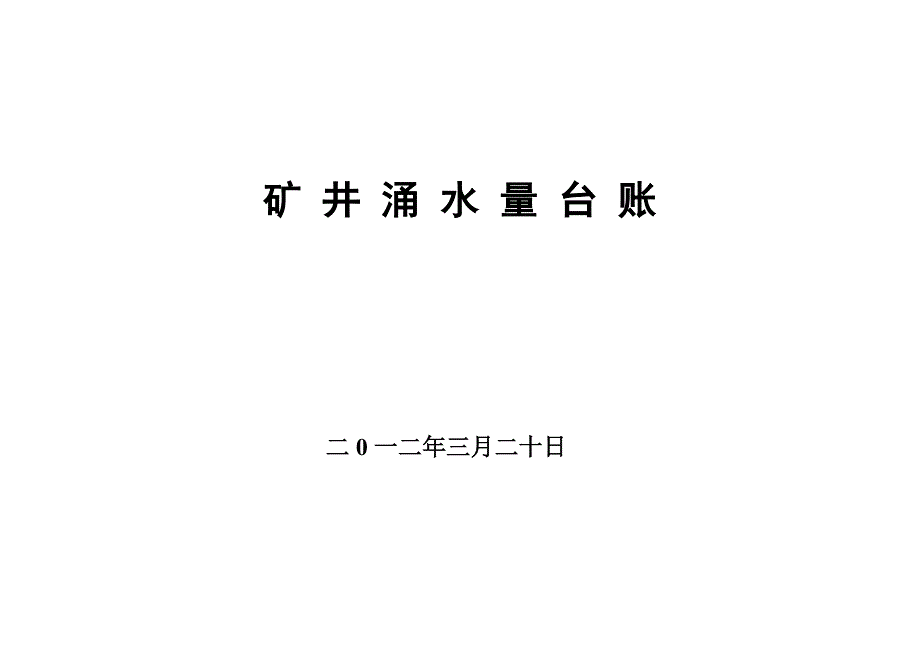 矿 井 涌 水 量 台 账

二 0 一二年三月二十日